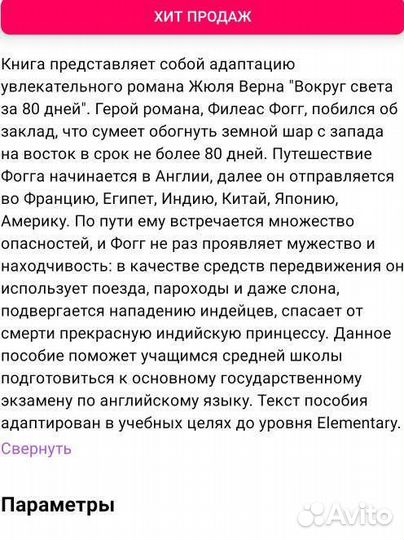 ХИТ ПРОДАЖ

Книга представляет собой адаптацию увлекательного романа Жюля Верна "Вокруг света за 80 дней". Герой романа, Филеас Фогг, побился об заклад, что сумеет обогнуть земной шар с запада на восток в срок не более 80 дней. Путешествие Фогга начинается в Англии, далее он отправляется во Францию, Египет, Индию, Китай, Японию, Америку. По пути ему встречается множество опасностей, и Фогг не раз проявляет мужество и находчивость: в качестве средств передвижения он использует поезда, пароходы и даже слона, подвергается нападению индейцев, спасает от смерти прекрасную индийскую принцессу. Данное пособие поможет учащимся средней школы подготовиться к основному государственному экзамену по английскому языку. Текст пособия адаптирован в учебных целях до уровня Elementary.

Свернуть

Параметры

Avito